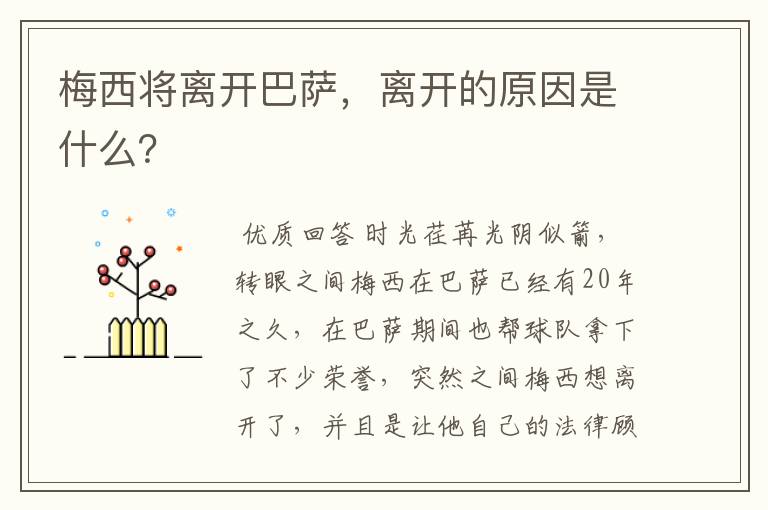 梅西将离开巴萨，离开的原因是什么？

优质回答 时光荏苒光阴似箭，转眼之间梅西在巴萨已经有20年之久，在巴萨期间也帮球队拿下了不少荣誉，突然之间梅西想离开了，并且是让他自己的法律顾